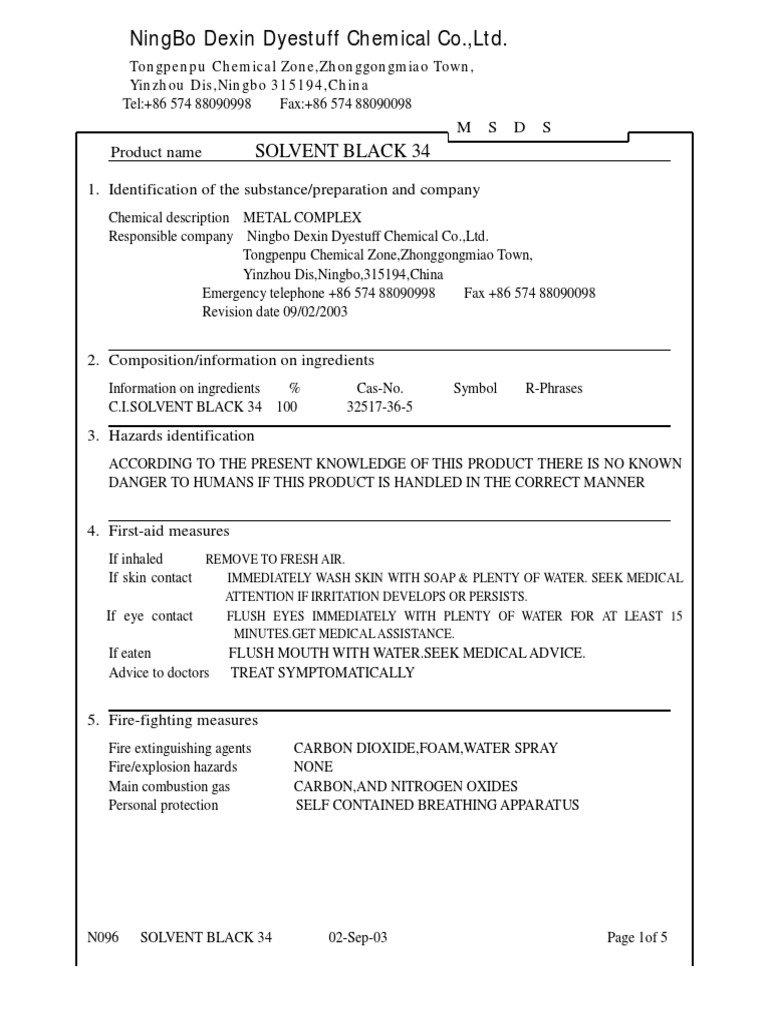 NingBo Dexin Dyestuff Chemical Co.,Ltd.

Tongpenpu Chemical Zone,Zhonggongmiao Town, Yinzhou Dis,Ningbo 315194,China
Tel:+86 574 88090998 Fax:+86 574 88090098

M S D S

Product name SOLVENT BLACK 34

1. Identification of the substance/preparation and company

Chemical description METAL COMPLEX
Responsible company Ningbo Dexin Dyestuff Chemical Co.,Ltd.
Tongpenpu Chemical Zone,Zhonggongmiao Town,
Yinzhou Dis,Ningbo,315194,China
Emergency telephone +86 574 88090998 Fax +86 574 88090098
Revision date 09/02/2003

2. Composition/information on ingredients

| Information on ingredients | % | Cas-No. | Symbol | R-Phrases |
|---|---|---|---|---|
| C.I.SOLVENT BLACK 34 | 100 | 32517-36-5 | | |

3. Hazards identification

ACCORDING TO THE PRESENT KNOWLEDGE OF THIS PRODUCT THERE IS NO KNOWN DANGER TO HUMANS IF THIS PRODUCT IS HANDLED IN THE CORRECT MANNER

4. First-aid measures

If inhaled REMOVE TO FRESH AIR.
If skin contact IMMEDIATELY WASH SKIN WITH SOAP & PLENTY OF WATER. SEEK MEDICAL ATTENTION IF IRRITATION DEVELOPS OR PERSISTS.
If eye contact FLUSH EYES IMMEDIATELY WITH PLENTY OF WATER FOR AT LEAST 15 MINUTES.GET MEDICAL ASSISTANCE.
If eaten FLUSH MOUTH WITH WATER.SEEK MEDICAL ADVICE.
Advice to doctors TREAT SYMPTOMATICALLY

5. Fire-fighting measures

Fire extinguishing agents CARBON DIOXIDE,FOAM,WATER SPRAY
Fire/explosion hazards NONE
Main combustion gas CARBON,AND NITROGEN OXIDES
Personal protection SELF CONTAINED BREATHING APPARATUS

N096 SOLVENT BLACK 34 02-Sep-03 Page 1of 5